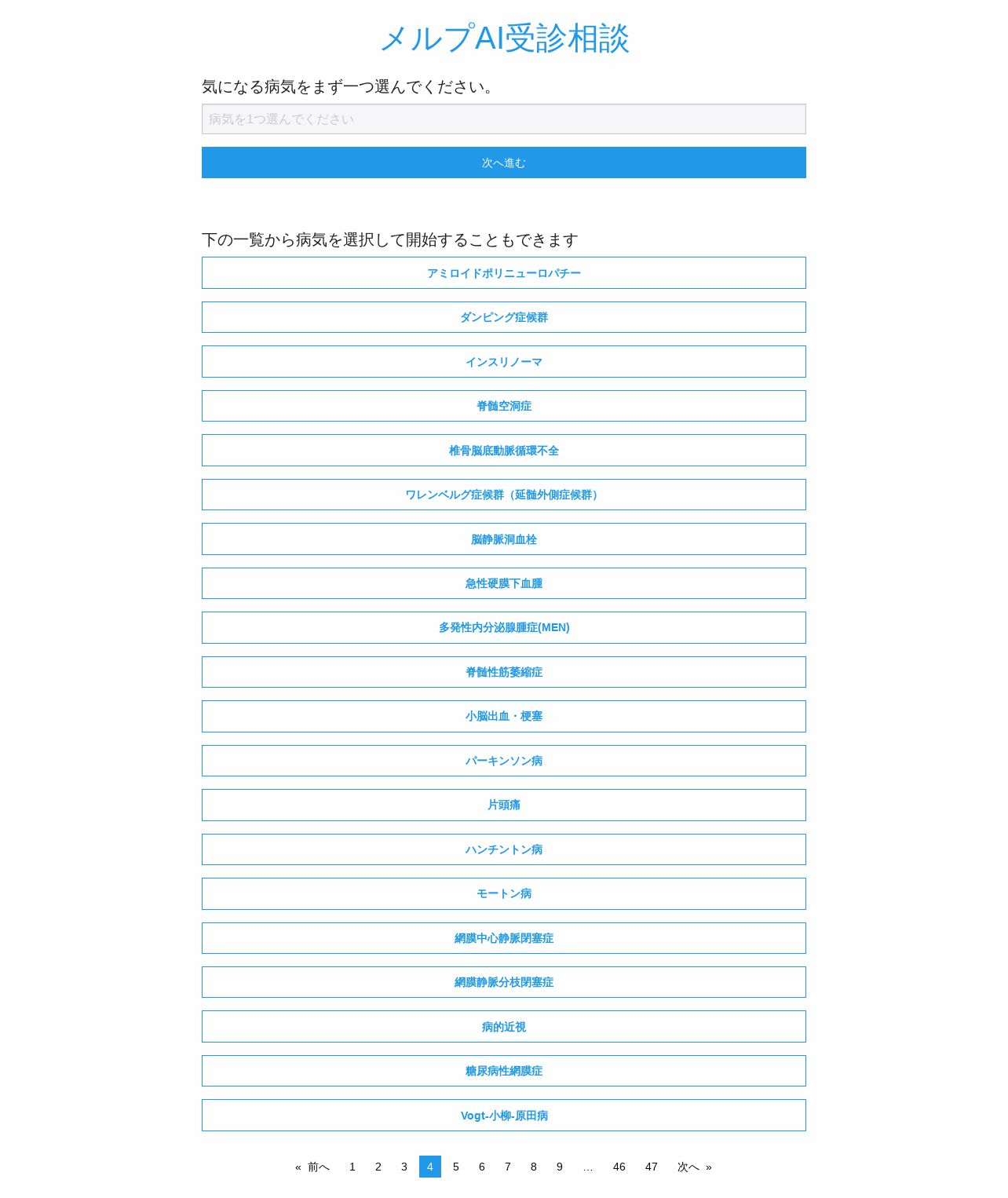 メルプAI受診相談

気になる病気をまず一つ選んでください。

病気を1つ選んでください

次へ進む

下の一覧から病気を選択して開始することもできます

アミロイドポリニューロパチー

ダンピング症候群

インスリノーマ

脊髄空洞症

椎骨脳底動脈循環不全

ワレンベルグ症候群（延髄外側症候群）

脳静脈洞血栓

急性硬膜下血腫

多発性内分泌腺腫症(MEN)

脊髄性筋萎縮症

小脳出血・梗塞

パーキンソン病

片頭痛

ハンチントン病

モートン病

網膜中心静脈閉塞症

網膜静脈分枝閉塞症

病的近視

糖尿病性網膜症

Vogt-小柳-原田病

« 前へ 1 2 3 4 5 6 7 8 9 … 46 47 次へ »